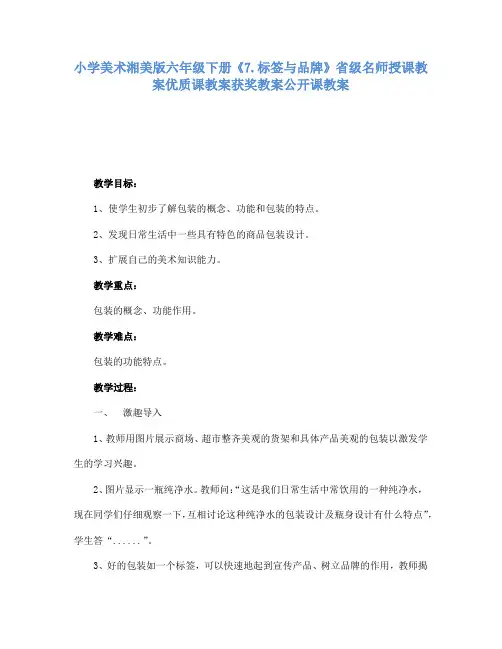 小学美术湘美版六年级下册《7.标签与品牌》省级名师授课教案优质课教案获奖教案公开课教案

教学目标：

1、使学生初步了解包装的概念、功能和包装的特点。

2、发现日常生活中一些具有特色的商品包装设计。

3、扩展自己的美术知识能力。

教学重点：

包装的概念、功能作用。

教学难点：

包装的功能特点。

教学过程：

一、　激趣导入

1、教师用图片展示商场、超市整齐美观的货架和具体产品美观的包装以激发学生的学习兴趣。

2、图片显示一瓶纯净水。教师问：“这是我们日常生活中常饮用的一种纯净水，现在同学们仔细观察一下，互相讨论这种纯净水的包装设计及瓶身设计有什么特点”，学生答“......”。

3、好的包装如一个标签，可以快速地起到宣传产品、树立品牌的作用，教师揭